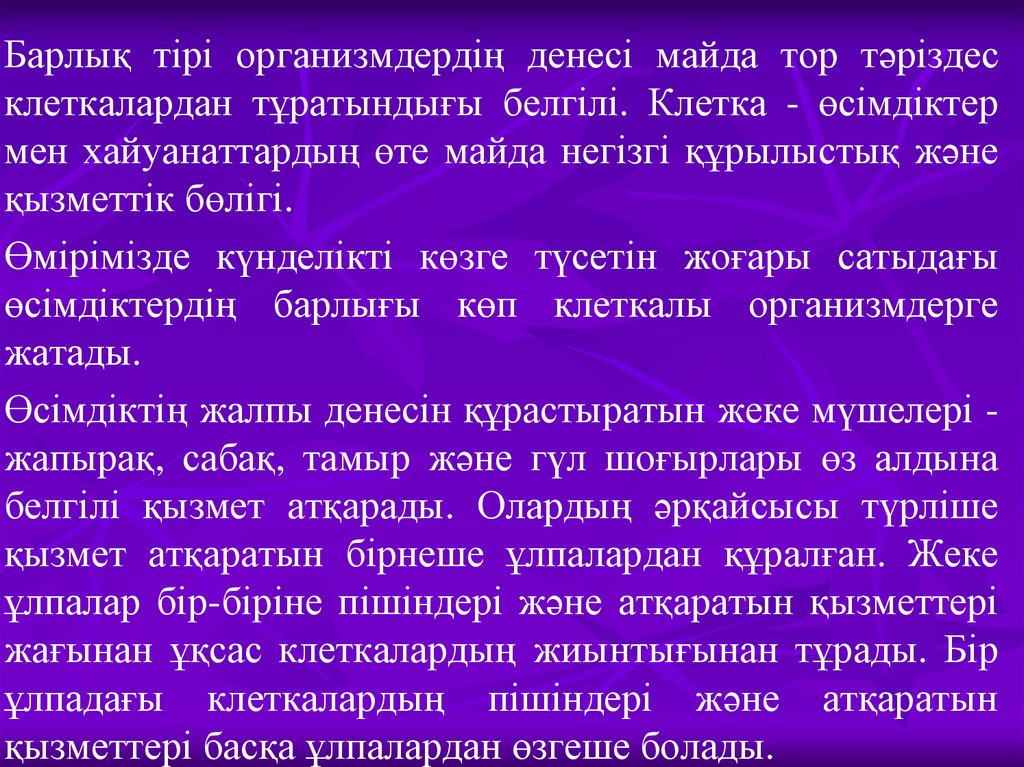 Барлық тірі организмдердің денесі майда тор тәріздес клеткалардан тұратындығы белгілі. Клетка - өсімдіктер мен хайуанаттардың өте майда негізгі құрылыстық және қызметтік бөлігі.

Өмірімізде күнделікті көзге түсетін жоғары сатыдағы өсімдіктердің барлығы көп клеткалы организмдерге жатады.

Өсімдіктің жалпы денесін құрастыратын жеке мүшелері - жапырақ, сабақ, тамыр және гүл шоғырлары өз алдына белгілі қызмет атқарады. Олардың әрқайсысы түрліше қызмет атқаратын бірнеше ұлпалардан құралған. Жеке ұлпалар бір-біріне пішіндері және атқаратын қызметтері жағынан ұқсас клеткалардың жиынтығынан тұрады. Бір ұлпадағы клеткалардың пішіндері және атқаратын қызметтері басқа ұлпалардан өзгеше болады.